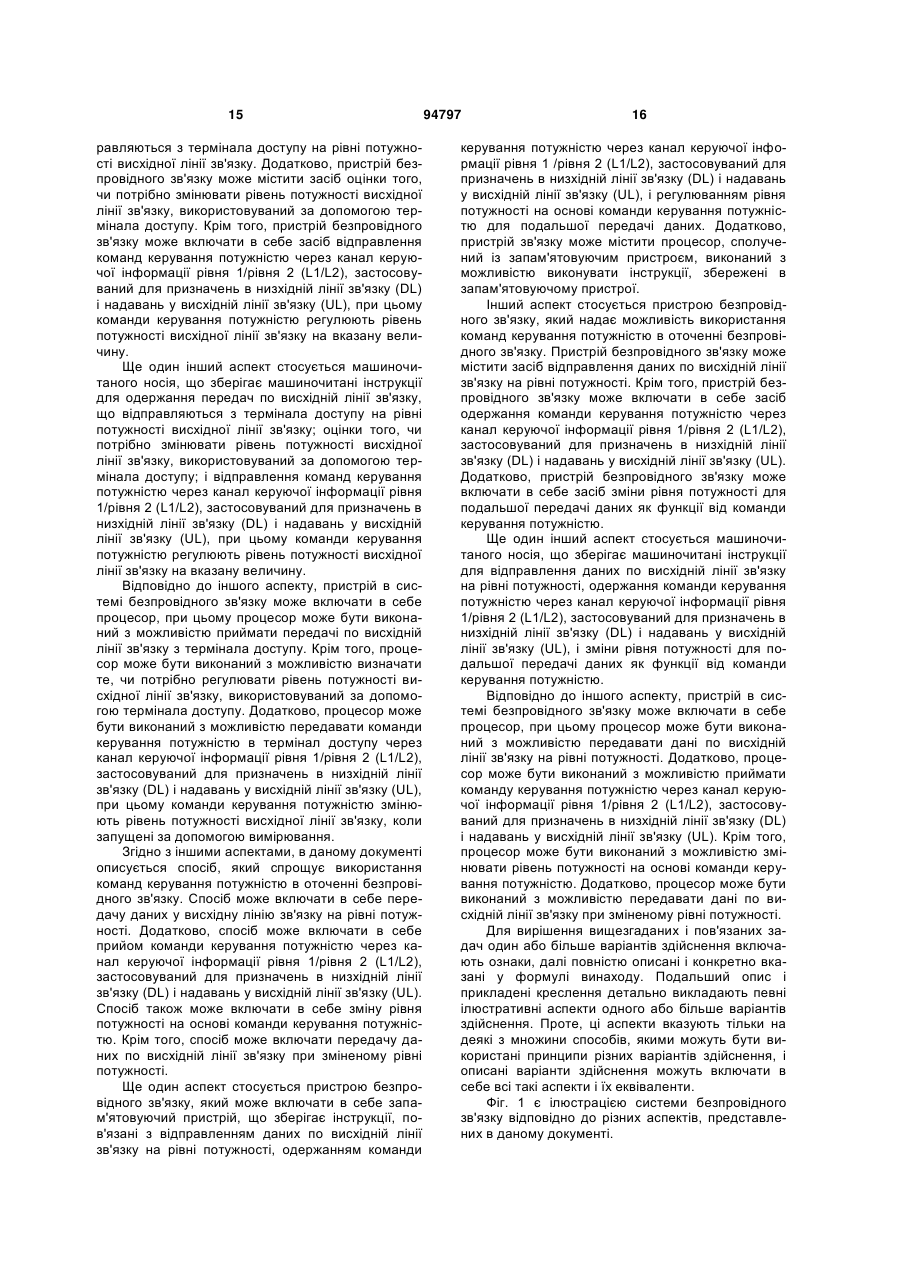 15 94797 16

равляються з термінала доступу на рівні потужності висхідної лінії зв'язку. Додатково, пристрій безпровідного зв'язку може містити засіб оцінки того, чи потрібно змінювати рівень потужності висхідної лінії зв'язку, використовуваний за допомогою термінала доступу. Крім того, пристрій безпровідного зв'язку може включати в себе засіб відправлення команд керування потужністю через канал керуючої інформації рівня 1/рівня 2 (L1/L2), застосовуваний для призначень в низхідній лінії зв'язку (DL) і надавань у висхідній лінії зв'язку (UL), при цьому команди керування потужністю регулюють рівень потужності висхідної лінії зв'язку на вказану величину.

Ще один інший аспект стосується машиночитаного носія, що зберігає машиночитані інструкції для одержання передач по висхідній лінії зв'язку, що відправляються з термінала доступу на рівні потужності висхідної лінії зв'язку; оцінки того, чи потрібно змінювати рівень потужності висхідної лінії зв'язку, використовуваний за допомогою термінала доступу; і відправлення команд керування потужністю через канал керуючої інформації рівня 1/рівня 2 (L1/L2), застосовуваний для призначень в низхідній лінії зв'язку (DL) і надавань у висхідній лінії зв'язку (UL), при цьому команди керування потужністю регулюють рівень потужності висхідної лінії зв'язку на вказану величину.

Відповідно до іншого аспекту, пристрій в системі безпровідного зв'язку може включати в себе процесор, при цьому процесор може бути виконаний з можливістю приймати передачі по висхідній лінії зв'язку з термінала доступу. Крім того, процесор може бути виконаний з можливістю визначати те, чи потрібно регулювати рівень потужності висхідної лінії зв'язку, використовуваний за допомогою термінала доступу. Додатково, процесор може бути виконаний з можливістю передавати команди керування потужністю в термінал доступу через канал керуючої інформації рівня 1/рівня 2 (L1/L2), застосовуваний для призначень в низхідній лінії зв'язку (DL) і надавань у висхідній лінії зв'язку (UL), при цьому команди керування потужністю змінюють рівень потужності висхідної лінії зв'язку, коли запущені за допомогою вимірювання.

Згідно з іншими аспектами, в даному документі описується спосіб, який спрощує використання команд керування потужністю в оточенні безпровідного зв'язку. Спосіб може включати в себе передачу даних у висхідну лінію зв'язку на рівні потужності. Додатково, спосіб може включати в себе прийом команди керування потужністю через канал керуючої інформації рівня 1/рівня 2 (L1/L2), застосовуваний для призначень в низхідній лінії зв'язку (DL) і надавань у висхідній лінії зв'язку (UL). Спосіб також може включати в себе зміну рівня потужності на основі команди керування потужністю. Крім того, спосіб може включати передачу даних по висхідній лінії зв'язку при зміненому рівні потужності.

Ще один аспект стосується пристрою безпровідного зв'язку, який може включати в себе запам'ятовуючий пристрій, що зберігає інструкції, пов'язані з відправленням даних по висхідній лінії зв'язку на рівні потужності, одержанням команди керування потужністю через канал керуючої інформації рівня 1 /рівня 2 (L1/L2), застосовуваний для призначень в низхідній лінії зв'язку (DL) і надавань у висхідній лінії зв'язку (UL), і регулюванням рівня потужності на основі команди керування потужністю для подальшої передачі даних. Додатково, пристрій зв'язку може містити процесор, сполучений із запам'ятовуючим пристроєм, виконаний з можливістю виконувати інструкції, збережені в запам'ятовуючому пристрої.

Інший аспект стосується пристрою безпровідного зв'язку, який надає можливість використання команд керування потужністю в оточенні безпровідного зв'язку. Пристрій безпровідного зв'язку може містити засіб відправлення даних по висхідній лінії зв'язку на рівні потужності. Крім того, пристрій безпровідного зв'язку може включати в себе засіб одержання команди керування потужністю через канал керуючої інформації рівня 1/рівня 2 (L1/L2), застосовуваний для призначень в низхідній лінії зв'язку (DL) і надавань у висхідній лінії зв'язку (UL). Додатково, пристрій безпровідного зв'язку може включати в себе засіб зміни рівня потужності для подальшої передачі даних як функції від команди керування потужністю.

Ще один інший аспект стосується машиночитаного носія, що зберігає машиночитані інструкції для відправлення даних по висхідній лінії зв'язку на рівні потужності, одержання команди керування потужністю через канал керуючої інформації рівня 1/рівня 2 (L1/L2), застосовуваний для призначень в низхідній лінії зв'язку (DL) і надавань у висхідній лінії зв'язку (UL), і зміни рівня потужності для подальшої передачі даних як функції від команди керування потужністю.

Відповідно до іншого аспекту, пристрій в системі безпровідного зв'язку може включати в себе процесор, при цьому процесор може бути виконаний з можливістю передавати дані по висхідній лінії зв'язку на рівні потужності. Додатково, процесор може бути виконаний з можливістю приймати команду керування потужністю через канал керуючої інформації рівня 1/рівня 2 (L1/L2), застосовуваний для призначень в низхідній лінії зв'язку (DL) і надавань у висхідній лінії зв'язку (UL). Крім того, процесор може бути виконаний з можливістю змінювати рівень потужності на основі команди керування потужністю. Додатково, процесор може бути виконаний з можливістю передавати дані по висхідній лінії зв'язку при зміненому рівні потужності.

Для вирішення вищезгаданих і пов'язаних задач один або більше варіантів здійснення включають ознаки, далі повністю описані і конкретно вказані у формулі винаходу. Подальший опис і прикладені креслення детально викладають певні ілюстративні аспекти одного або більше варіантів здійснення. Проте, ці аспекти вказують тільки на деякі з множини способів, якими можуть бути використані принципи різних варіантів здійснення, і описані варіанти здійснення можуть включати в себе всі такі аспекти і їх еквіваленти.

Фіг. 1 є ілюстрацією системи безпровідного зв'язку відповідно до різних аспектів, представлених в даному документі.